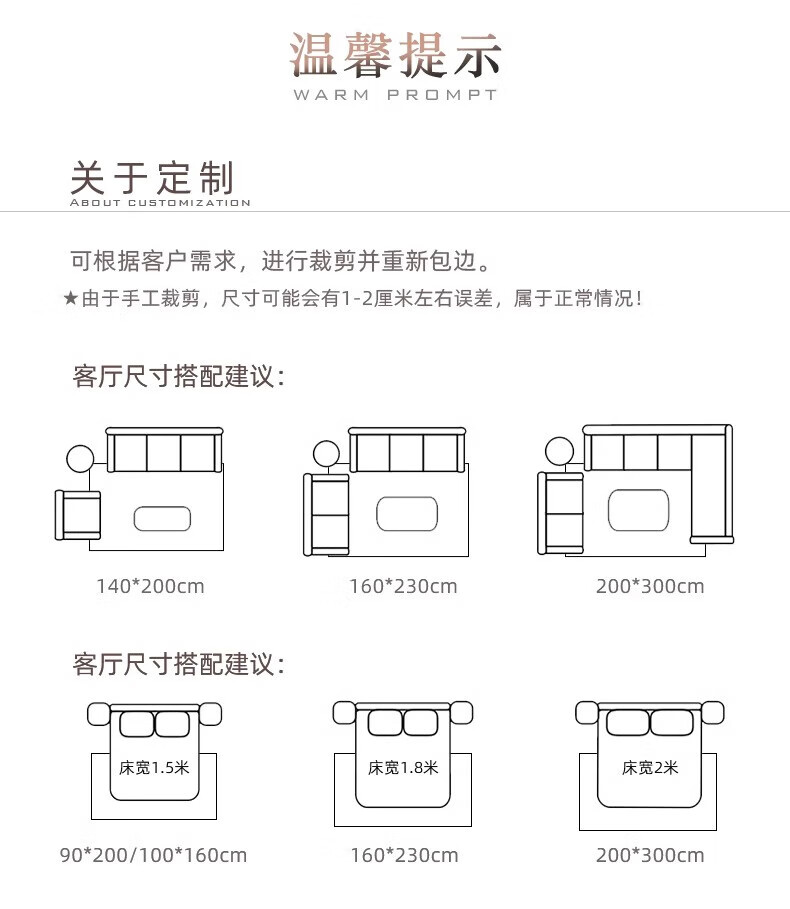 温馨提示
WARM PROMPT

关于定制
ABOUT CUSTOMIZATION

可根据客户需求，进行裁剪并重新包边。
★由于手工裁剪，尺寸可能会有1-2厘米左右误差，属于正常情况！

客厅尺寸搭配建议：

140*200cm

160*230cm

200*300cm

客厅尺寸搭配建议：

床宽1.5米

床宽1.8米

床宽2米

90*200/100*160cm

160*230cm

200*300cm